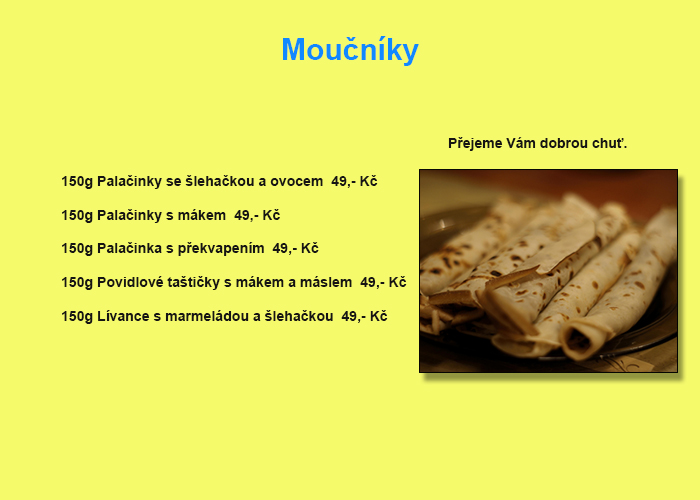 Moučníky

Přejeme Vám dobrou chuť.

150g Palačinky se šlehačkou a ovocem 49,- Kč

150g Palačinky s mákem 49,- Kč

150g Palačinka s překvapením 49,- Kč

150g Povidlové taštičky s mákem a máslem 49,- Kč

150g Lívance s marmeládou a šlehačkou 49,- Kč